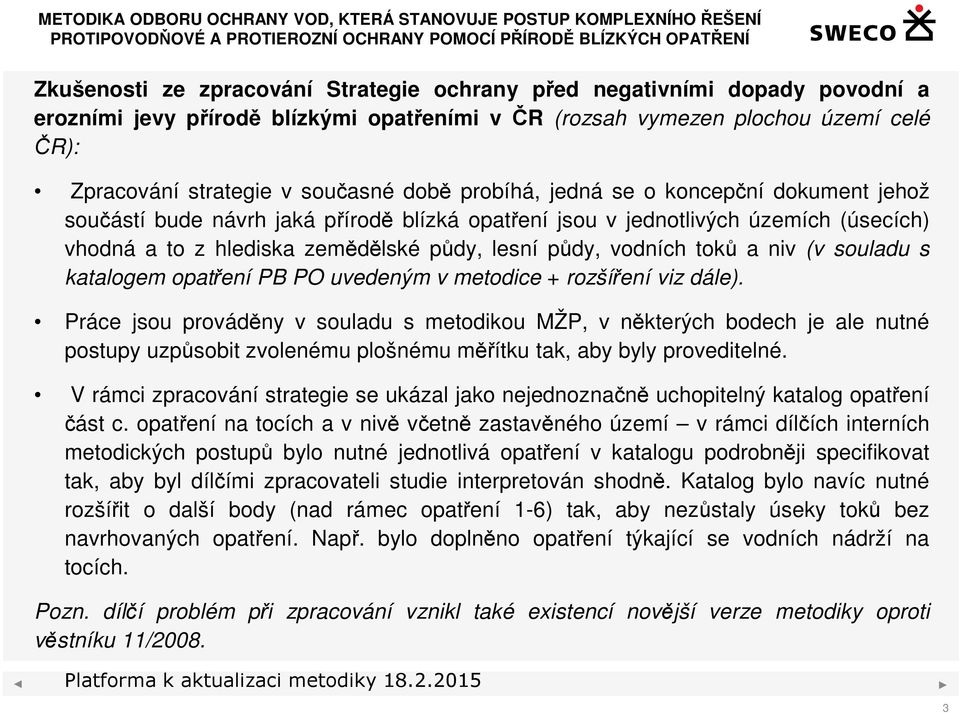 METODIKA ODBORU OCHRANY VOD, KTERÁ STANOVUJE POSTUP KOMPLEXNÍHO ŘEŠENÍ PROTIPOVODŇOVÉ A PROTIEROZNÍ OCHRANY POMOCÍ PŘÍRODĚ BLÍZKÝCH OPATŘENÍ

SWECO

Zkušenosti ze zpracování Strategie ochrany před negativními dopady povodní a erozními jevy přírodě blízkými opatřeními v ČR (rozsah vymezen plochou území celé ČR):

• Zpracování strategie v současné době probíhá, jedná se o koncepční dokument jehož součástí bude návrh jaká přírodě blízká opatření jsou v jednotlivých územích (úsecích) vhodná a to z hlediska zemědělské půdy, lesní půdy, vodních toků a niv (v souladu s katalogem opatření PB PO uvedeným v metodice + rozšíření viz dále).

• Práce jsou prováděny v souladu s metodikou MŽP, v některých bodech je ale nutné postupy uzpůsobit zvolenému plošnému měřítku tak, aby byly proveditelné.

• V rámci zpracování strategie se ukázal jako nejednoznačně uchopitelný katalog opatření část c. opatření na tocích a v nivě včetně zastavěného území – v rámci dílčích interních metodických postupů bylo nutné jednotlivá opatření v katalogu podrobněji specifikovat tak, aby byl dílčími zpracovateli studie interpretován shodně. Katalog bylo navíc nutné rozšířit o další body (nad rámec opatření 1-6) tak, aby nezůstaly úseky toků bez navrhovaných opatření. Např. bylo doplněno opatření týkající se vodních nádrží na tocích.

Pozn. dílčí problém při zpracování vznikl také existencí novější verze metodiky oproti věstníku 11/2008.

Platforma k aktualizaci metodiky 18.2.2015

3